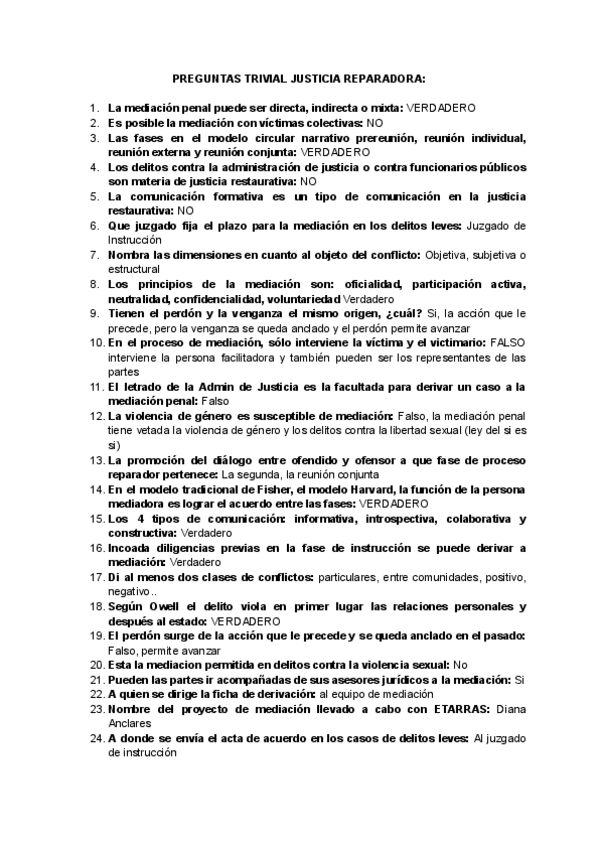 PREGUNTAS TRIVIAL JUSTICIA REPARADORA:

1. La mediación penal puede ser directa, indirecta o mixta: VERDADERO
2. Es posible la mediación con víctimas colectivas: NO
3. Las fases en el modelo circular narrativo prereunión, reunión individual, reunión externa y reunión conjunta: VERDADERO
4. Los delitos contra la administración de justicia o contra funcionarios públicos son materia de justicia restaurativa: NO
5. La comunicación formativa es un tipo de comunicación en la justicia restaurativa: NO
6. Que juzgado fija el plazo para la mediación en los delitos leves: Juzgado de Instrucción
7. Nombra las dimensiones en cuanto al objeto del conflicto: Objetiva, subjetiva o estructural
8. Los principios de la mediación son: oficialidad, participación activa, neutralidad, confidencialidad, voluntariedad Verdadero
9. Tienen el perdón y la venganza el mismo origen, ¿cuál? Si, la acción que le precede, pero la venganza se queda anclado y el perdón permite avanzar
10. En el proceso de mediación, sólo interviene la víctima y el victimario: FALSO interviene la persona facilitadora y también pueden ser los representantes de las partes
11. El letrado de la Admin de Justicia es la facultada para derivar un caso a la mediación penal: Falso
12. La violencia de género es susceptible de mediación: Falso, la mediación penal tiene vetada la violencia de género y los delitos contra la libertad sexual (ley del si es si)
13. La promoción del diálogo entre ofendido y ofensor a que fase de proceso reparador pertenece: La segunda, la reunión conjunta
14. En el modelo tradicional de Fisher, el modelo Harvard, la función de la persona mediadora es lograr el acuerdo entre las fases: VERDADERO
15. Los 4 tipos de comunicación: informativa, introspectiva, colaborativa y constructiva: Verdadero
16. Incoada diligencias previas en la fase de instrucción se puede derivar a mediación: Verdadero
17. Di al menos dos clases de conflictos: particulares, entre comunidades, positivo, negativo..
18. Según Owell el delito viola en primer lugar las relaciones personales y después al estado: VERDADERO
19. El perdón surge de la acción que le precede y se queda anclado en el pasado: Falso, permite avanzar
20. Esta la mediacion permitida en delitos contra la violencia sexual: No
21. Pueden las partes ir acompañadas de sus asesores jurídicos a la mediación: Si
22. A quien se dirige la ficha de derivación: al equipo de mediación
23. Nombre del proyecto de mediación llevado a cabo con ETARRAS: Diana Anclares
24. A donde se envía el acta de acuerdo en los casos de delitos leves: Al juzgado de instrucción